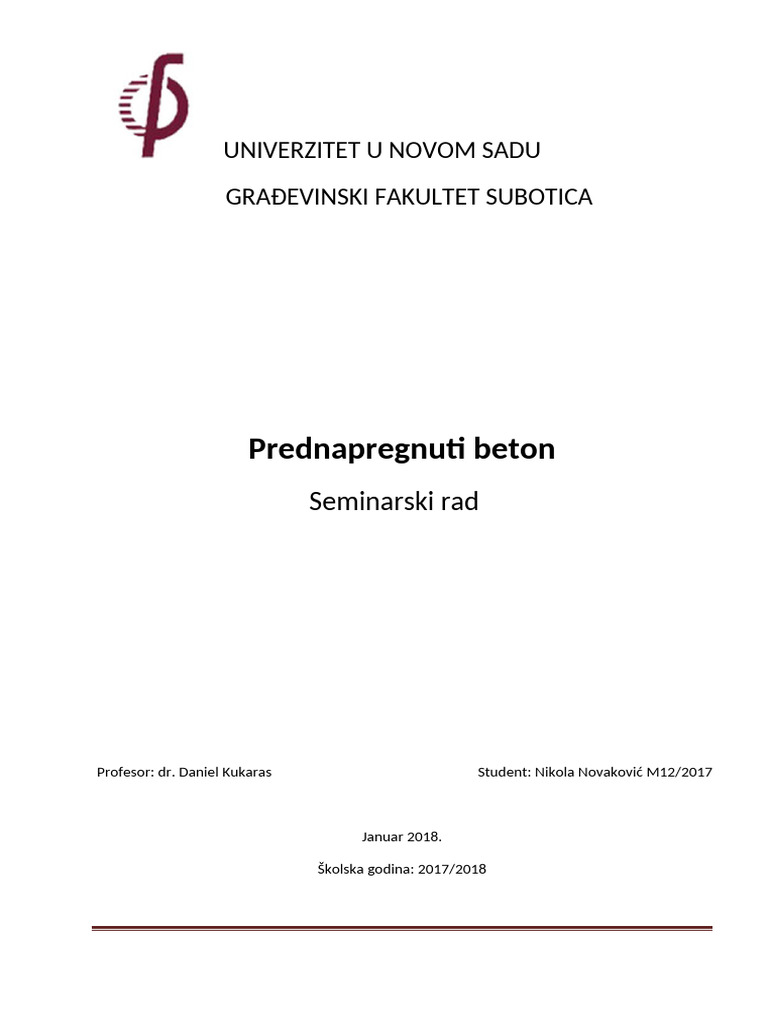 UNIVERZITET U NOVOM SADU

GRAĐEVINSKI FAKULTET SUBOTICA

Prednapregnuti beton

Seminarski rad

Profesor: dr. Daniel Kukaras

Student: Nikola Novaković M12/2017

Januar 2018.

Školska godina: 2017/2018